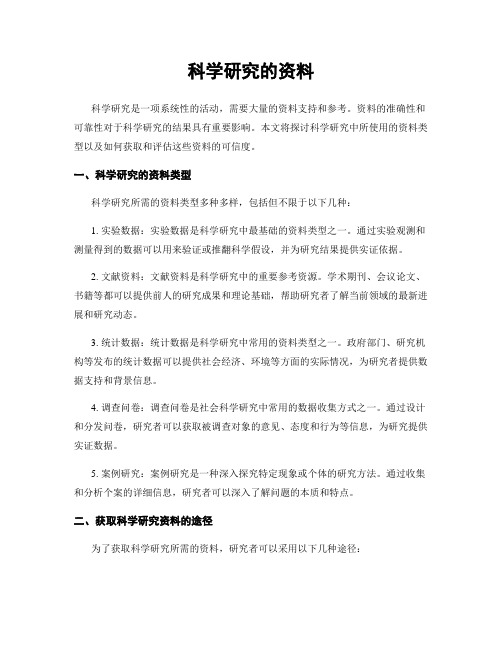 科学研究的资料

科学研究是一项系统性的活动，需要大量的资料支持和参考。资料的准确性和可靠性对于科学研究的结果具有重要影响。本文将探讨科学研究中所使用的资料类型以及如何获取和评估这些资料的可信度。

一、科学研究的资料类型

科学研究所需的资料类型多种多样，包括但不限于以下几种：

1. 实验数据：实验数据是科学研究中最基础的资料类型之一。通过实验观测和测量得到的数据可以用来验证或推翻科学假设，并为研究结果提供实证依据。

2. 文献资料：文献资料是科学研究中的重要参考资源。学术期刊、会议论文、书籍等都可以提供前人的研究成果和理论基础，帮助研究者了解当前领域的最新进展和研究动态。

3. 统计数据：统计数据是科学研究中常用的资料类型之一。政府部门、研究机构等发布的统计数据可以提供社会经济、环境等方面的实际情况，为研究者提供数据支持和背景信息。

4. 调查问卷：调查问卷是社会科学研究中常用的数据收集方式之一。通过设计和分发问卷，研究者可以获取被调查对象的意见、态度和行为等信息，为研究提供实证数据。

5. 案例研究：案例研究是一种深入探究特定现象或个体的研究方法。通过收集和分析个案的详细信息，研究者可以深入了解问题的本质和特点。

二、获取科学研究资料的途径

为了获取科学研究所需的资料，研究者可以采用以下几种途径：